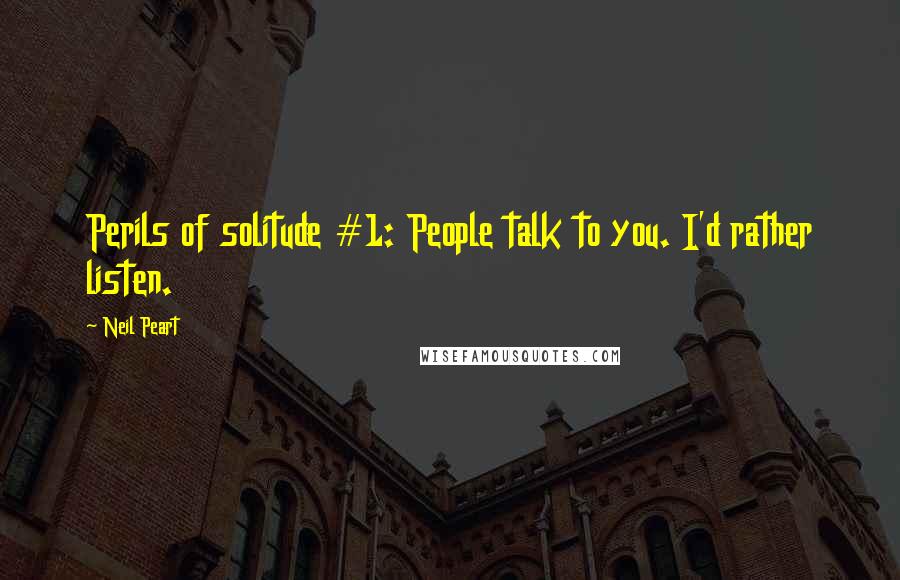 Perils of solitude #1: People talk to you. I'd rather listen.

~ Neil Peart

WISEFAMOUSQUOTES.COM